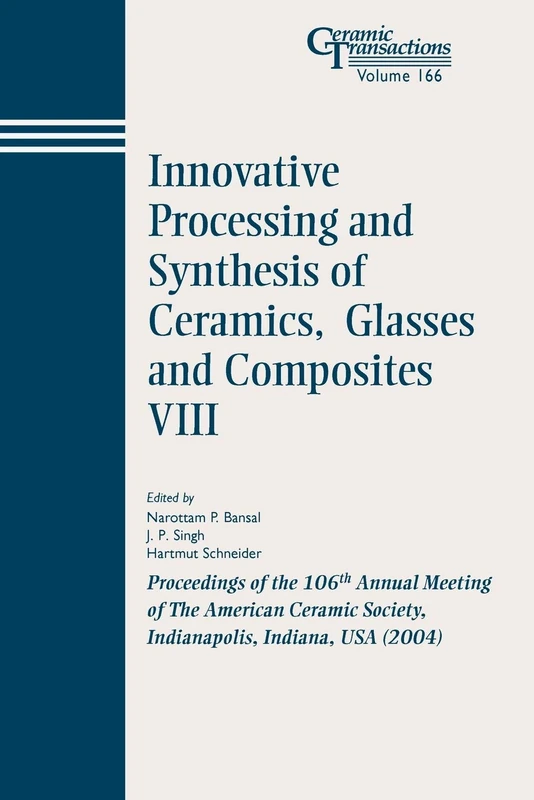 Ceramic Transactions
Volume 166

Innovative Processing and Synthesis of Ceramics, Glasses and Composites VIII

Edited by
Narottam P. Bansal
J. P. Singh
Hartmut Schneider

Proceedings of the 106$^{th}$ Annual Meeting of The American Ceramic Society, Indianapolis, Indiana, USA (2004)